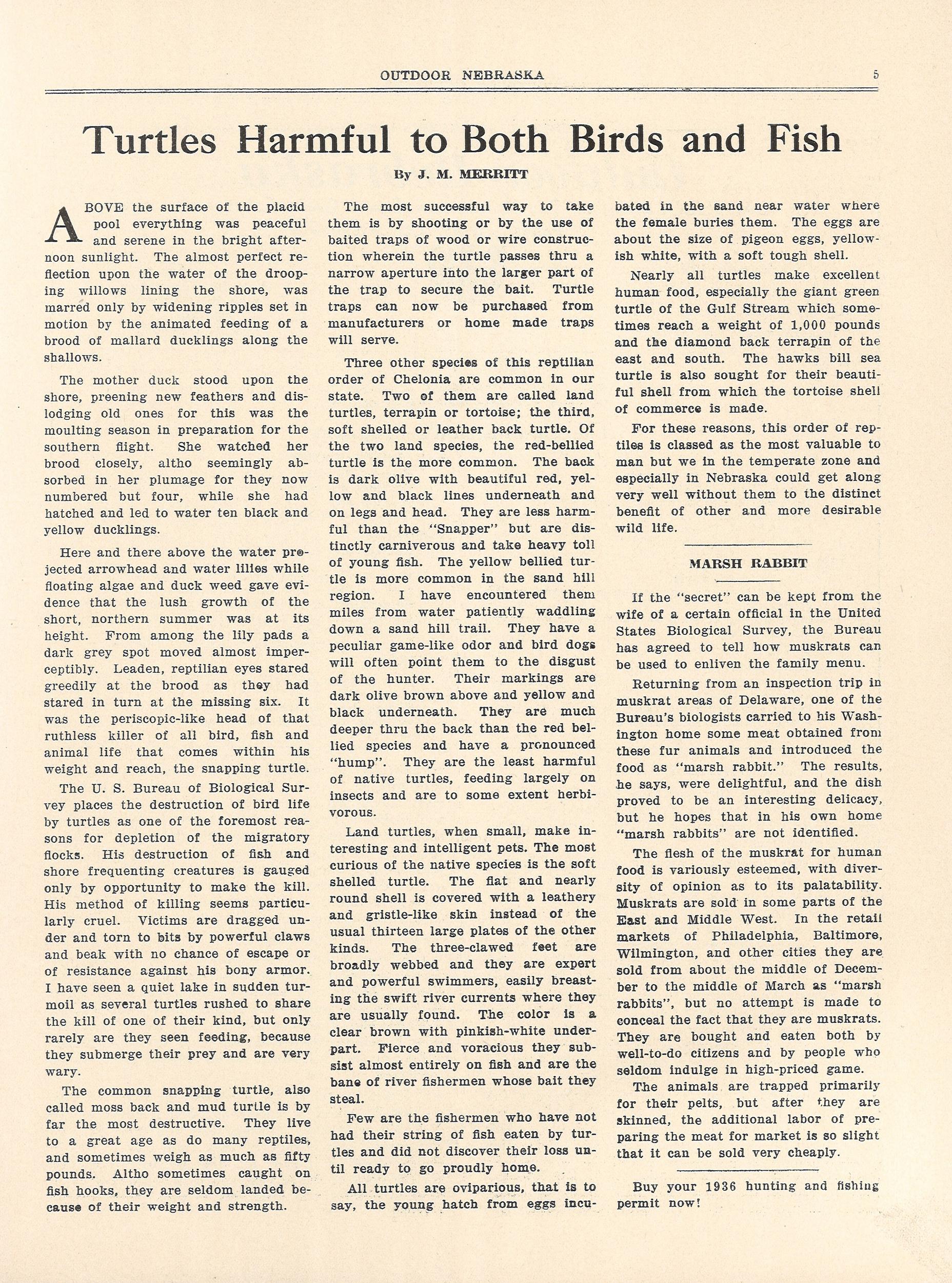 OUTDOOR NEBRASKA 5

Turtles Harmful to Both Birds and Fish

By J. M. MERRITT

ABOVE the surface of the placid pool everything was peaceful and serene in the bright afternoon sunlight. The almost perfect reflection upon the water of the drooping willows lining the shore, was marred only by widening ripples set in motion by the animated feeding of a brood of mallard ducklings along the shallows.

The mother duck stood upon the shore, preening new feathers and dislodging old ones for this was the moulting season in preparation for the southern flight. She watched her brood closely, altho seemingly absorbed in her plumage for they now numbered but four, while she had hatched and led to water ten black and yellow ducklings.

Here and there above the water projected arrowhead and water lilies while floating algae and duck weed gave evidence that the lush growth of the short, northern summer was at its height. From among the lily pads a dark grey spot moved almost imperceptibly. Leaden, reptilian eyes stared greedily at the brood as they had stared in turn at the missing six. It was the periscopic-like head of that ruthless killer of all bird, fish and animal life that comes within his weight and reach, the snapping turtle.

The U. S. Bureau of Biological Survey places the destruction of bird life by turtles as one of the foremost reasons for depletion of the migratory flocks. His destruction of fish and shore frequenting creatures is gauged only by opportunity to make the kill. His method of killing seems particularly cruel. Victims are dragged under and torn to bits by powerful claws and beak with no chance of escape or of resistance against his bony armor. I have seen a quiet lake in sudden turmoil as several turtles rushed to share the kill of one of their kind, but only rarely are they seen feeding, because they submerge their prey and are very wary.

The common snapping turtle, also called moss back and mud turtle is by far the most destructive. They live to a great age as do many reptiles, and sometimes weigh as much as fifty pounds. Altho sometimes caught on fish hooks, they are seldom landed because of their weight and strength.

The most successful way to take them is by shooting or by the use of baited traps of wood or wire construction wherein the turtle passes thru a narrow aperture into the larger part of the trap to secure the bait. Turtle traps can now be purchased from manufacturers or home made traps will serve.

Three other species of this reptilian order of Chelonia are common in our state. Two of them are called land turtles, terrapin or tortoise; the third, soft shelled or leather back turtle. Of the two land species, the red-bellied turtle is the more common. The back is dark olive with beautiful red, yellow and black lines underneath and on legs and head. They are less harmful than the "Snapper" but are distinctly carniverous and take heavy toll of young fish. The yellow bellied turtle is more common in the sand hill region. I have encountered them miles from water patiently waddling down a sand hill trail. They have a peculiar game-like odor and bird dogs will often point them to the disgust of the hunter. Their markings are dark olive brown above and yellow and black underneath. They are much deeper thru the back than the red bellied species and have a pronounced "hump". They are the least harmful of native turtles, feeding largely on insects and are to some extent herbivorous.

Land turtles, when small, make interesting and intelligent pets. The most curious of the native species is the soft shelled turtle. The flat and nearly round shell is covered with a leathery and gristle-like skin instead of the usual thirteen large plates of the other kinds. The three-clawed feet are broadly webbed and they are expert and powerful swimmers, easily breasting the swift river currents where they are usually found. The color is a clear brown with pinkish-white underpart. Fierce and voracious they subsist almost entirely on fish and are the bane of river fishermen whose bait they steal.

Few are the fishermen who have not had their string of fish eaten by turtles and did not discover their loss until ready to go proudly home.

All turtles are oviparious, that is to say, the young hatch from eggs incubated in the sand near water where the female buries them. The eggs are about the size of pigeon eggs, yellowish white, with a soft tough shell.

Nearly all turtles make excellent human food, especially the giant green turtle of the Gulf Stream which sometimes reach a weight of 1,000 pounds and the diamond back terrapin of the east and south. The hawks bill sea turtle is also sought for their beautiful shell from which the tortoise shell of commerce is made.

For these reasons, this order of reptiles is classed as the most valuable to man but we in the temperate zone and especially in Nebraska could get along very well without them to the distinct benefit of other and more desirable wild life.

MARSH RABBIT

If the "secret" can be kept from the wife of a certain official in the United States Biological Survey, the Bureau has agreed to tell how muskrats can be used to enliven the family menu.

Returning from an inspection trip in muskrat areas of Delaware, one of the Bureau's biologists carried to his Washington home some meat obtained from these fur animals and introduced the food as "marsh rabbit." The results, he says, were delightful, and the dish proved to be an interesting delicacy, but he hopes that in his own home "marsh rabbits" are not identified.

The flesh of the muskrat for human food is variously esteemed, with diversity of opinion as to its palatability. Muskrats are sold in some parts of the East and Middle West. In the retail markets of Philadelphia, Baltimore, Wilmington, and other cities they are sold from about the middle of December to the middle of March as "marsh rabbits", but no attempt is made to conceal the fact that they are muskrats. They are bought and eaten both by well-to-do citizens and by people who seldom indulge in high-priced game.

The animals are trapped primarily for their pelts, but after they are skinned, the additional labor of preparing the meat for market is so slight that it can be sold very cheaply.

Buy your 1936 hunting and fishing permit now!